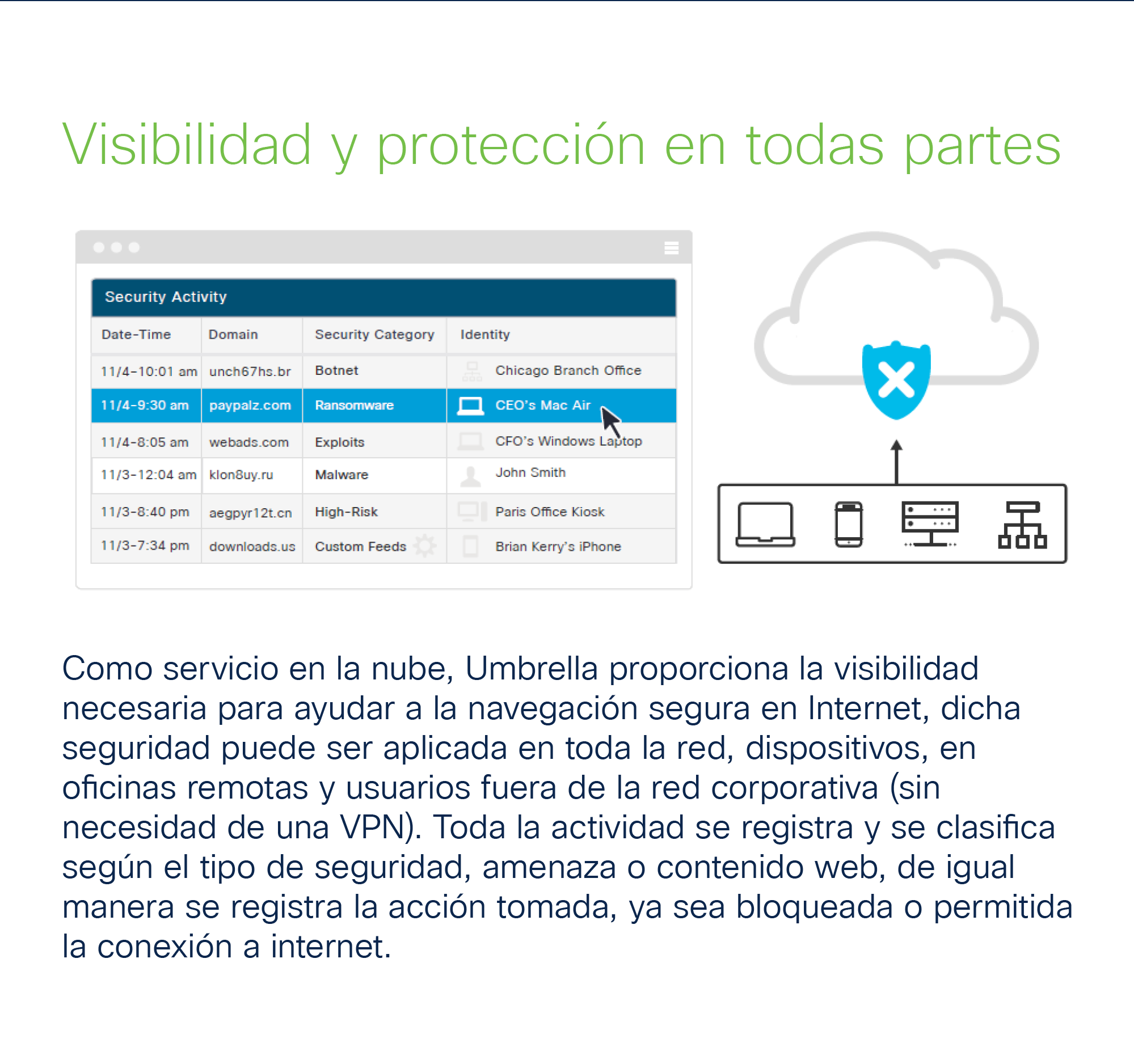 Visibilidad y protección en todas partes

Security Activity

| Date-Time | Domain | Security Category | Identity |
|---|---|---|---|
| 11/4-10:01 am | unch67hs.br | Botnet | Chicago Branch Office |
| 11/4-9:30 am | paypalz.com | Ransomware | CEO's Mac Air |
| 11/4-8:05 am | webads.com | Exploits | CFO's Windows Laptop |
| 11/3-12:04 am | klon8uy.ru | Malware | John Smith |
| 11/3-8:40 pm | aegpyr12t.cn | High-Risk | Paris Office Kiosk |
| 11/3-7:34 pm | downloads.us | Custom Feeds | Brian Kerry's iPhone |

Como servicio en la nube, Umbrella proporciona la visibilidad necesaria para ayudar a la navegación segura en Internet, dicha seguridad puede ser aplicada en toda la red, dispositivos, en oficinas remotas y usuarios fuera de la red corporativa (sin necesidad de una VPN). Toda la actividad se registra y se clasifica según el tipo de seguridad, amenaza o contenido web, de igual manera se registra la acción tomada, ya sea bloqueada o permitida la conexión a internet.